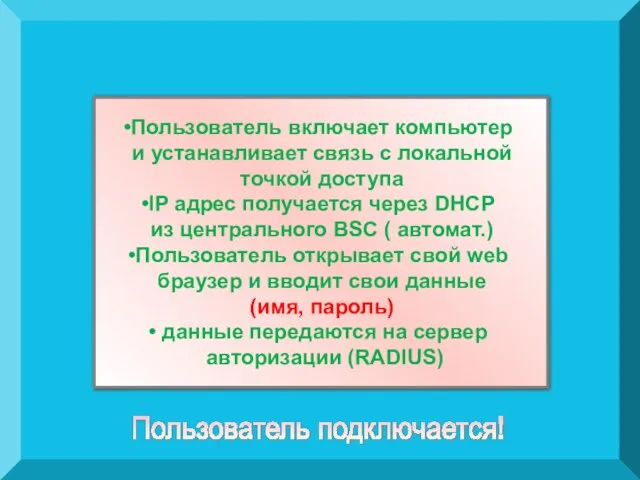 •Пользователь включает компьютер и устанавливает связь с локальной точкой доступа
•IP адрес получается через DHCP из центрального BSC ( автомат.)
•Пользователь открывает свой web браузер и вводит свои данные (имя, пароль)
• данные передаются на сервер авторизации (RADIUS)

Пользователь подключается!